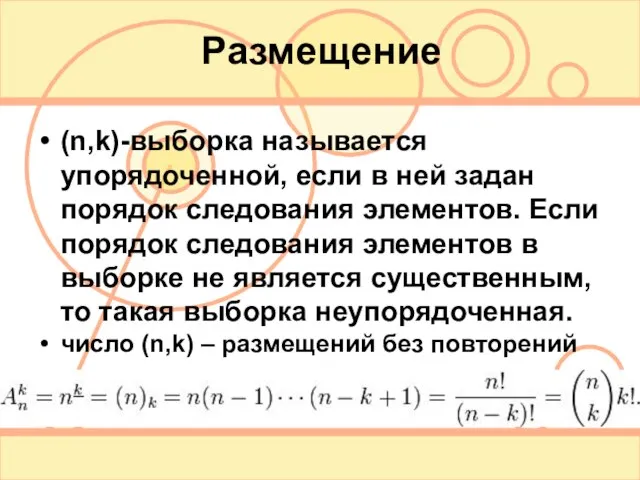 Размещение

• (n,k)-выборка называется упорядоченной, если в ней задан порядок следования элементов. Если порядок следования элементов в выборке не является существенным, то такая выборка неупорядоченная.

• число (n,k) – размещений без повторений

$A_n^k = n^{\underline{k}} = (n)_k = n(n-1)\cdots(n-k+1) = \frac{n!}{(n-k)!} = \binom{n}{k}k!.$